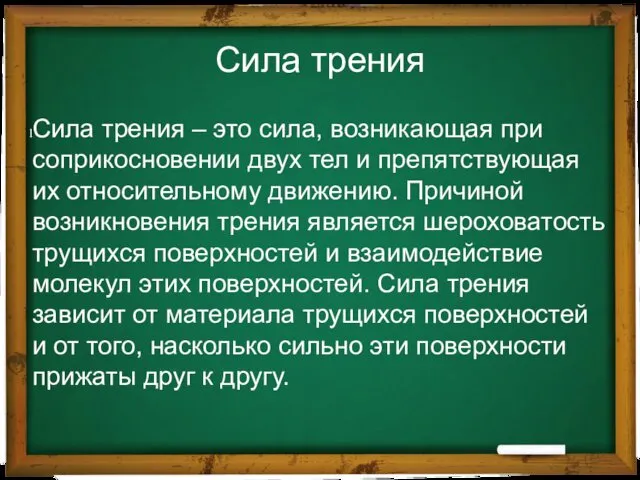 Сила трения

Сила трения – это сила, возникающая при соприкосновении двух тел и препятствующая их относительному движению. Причиной возникновения трения является шероховатость трущихся поверхностей и взаимодействие молекул этих поверхностей. Сила трения зависит от материала трущихся поверхностей и от того, насколько сильно эти поверхности прижаты друг к другу.